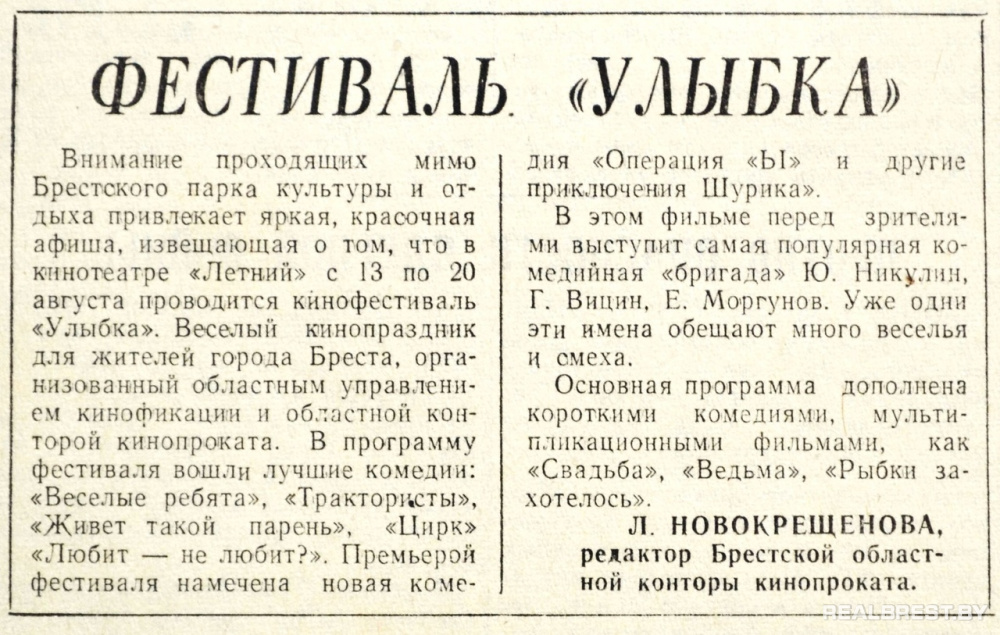 ФЕСТИВАЛЬ «УЛЫБКА»

Внимание проходящих мимо Брестского парка культуры и отдыха привлекает яркая, красочная афиша, извещающая о том, что в кинотеатре «Летний» с 13 по 20 августа проводится кинофестиваль «Улыбка». Веселый кинопраздник для жителей города Бреста, организованный областным управлением кинофикации и областной конторой кинопроката. В программу фестиваля вошли лучшие комедии: «Веселые ребята», «Трактористы», «Живет такой парень», «Цирк» «Любит — не любит?». Премьерой фестиваля намечена новая комедия «Операция «Ы» и другие приключения Шурика».

В этом фильме перед зрителями выступит самая популярная комедийная «бригада» Ю. Никулин, Г. Вицин, Е. Моргунов. Уже одни эти имена обещают много веселья и смеха.

Основная программа дополнена короткими комедиями, мультипликационными фильмами, как «Свадьба», «Ведьма», «Рыбки захотелось».

Л. НОВОКРЕЩЕНОВА,
редактор Брестской областной конторы кинопроката.

REALBREST.BY